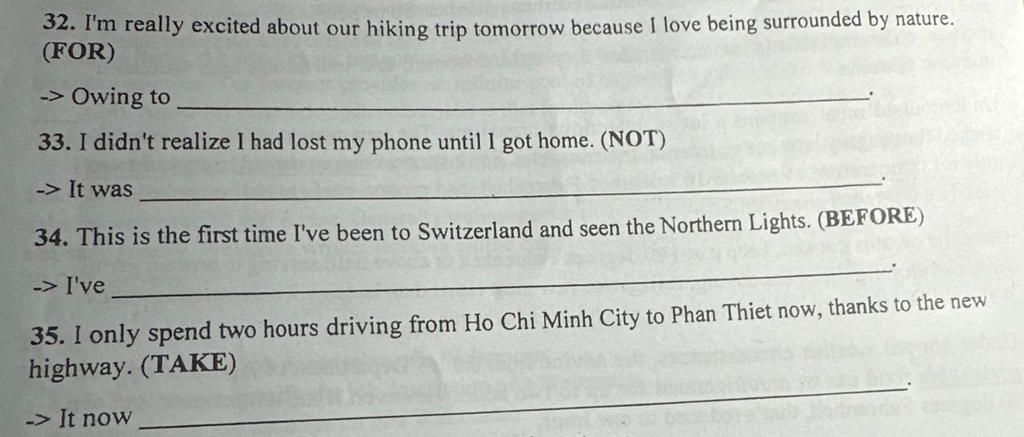 32. I'm really excited about our hiking trip tomorrow because I love being surrounded by nature. (FOR)

-> Owing to ____.

33. I didn't realize I had lost my phone until I got home. (NOT)

-> It was ____.

34. This is the first time I've been to Switzerland and seen the Northern Lights. (BEFORE)

-> I've ____.

35. I only spend two hours driving from Ho Chi Minh City to Phan Thiet now, thanks to the new highway. (TAKE)

-> It now ____.